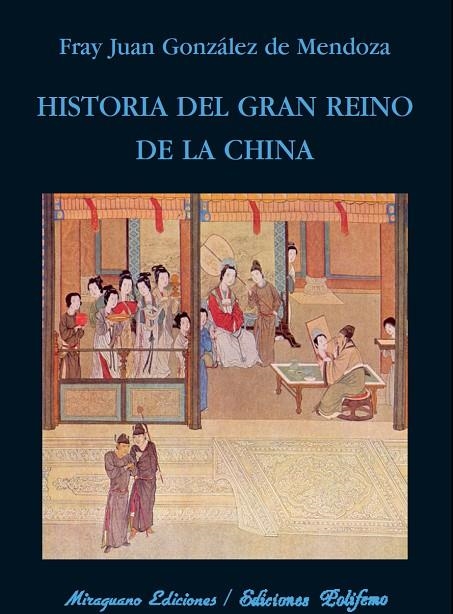 Fray Juan González de Mendoza

HISTORIA DEL GRAN REINO DE LA CHINA

Miraguano Ediciones / Ediciones Polifemo